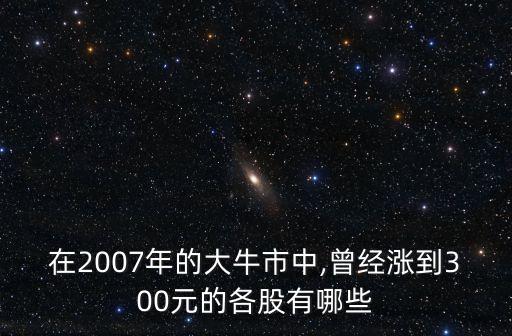 在2007年的大牛市中,曾经涨到300元的各股有哪些